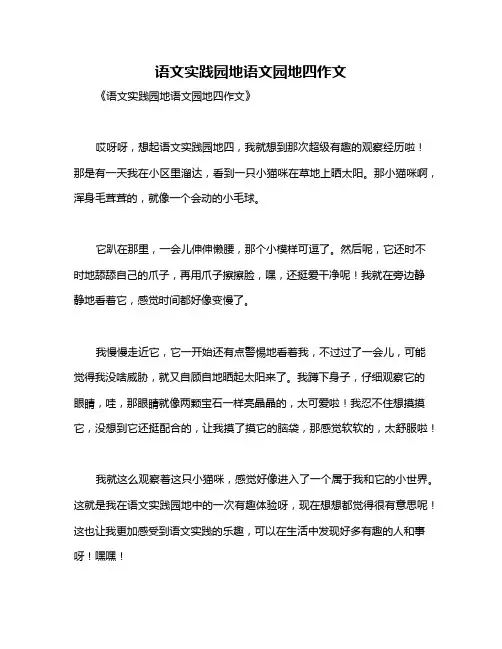 语文实践园地语文园地四作文

《语文实践园地语文园地四作文》

哎呀呀，想起语文实践园地四，我就想到那次超级有趣的观察经历啦！那是有一天我在小区里溜达，看到一只小猫咪在草地上晒太阳。那小猫咪啊，浑身毛茸茸的，就像一个会动的小毛球。

它趴在那里，一会儿伸伸懒腰，那个小模样可逗了。然后呢，它还时不时地舔舔自己的爪子，再用爪子擦擦脸，嘿，还挺爱干净呢！我就在旁边静静地看着它，感觉时间都好像变慢了。

我慢慢走近它，它一开始还有点警惕地看着我，不过过了一会儿，可能觉得我没啥威胁，就又自顾自地晒起太阳来了。我蹲下身子，仔细观察它的眼睛，哇，那眼睛就像两颗宝石一样亮晶晶的，太可爱啦！我忍不住想摸摸它，没想到它还挺配合的，让我摸了摸它的脑袋，那感觉软软的，太舒服啦！

我就这么观察着这只小猫咪，感觉好像进入了一个属于我和它的小世界。这就是我在语文实践园地中的一次有趣体验呀，现在想想都觉得很有意思呢！这也让我更加感受到语文实践的乐趣，可以在生活中发现好多有趣的人和事呀！嘿嘿！